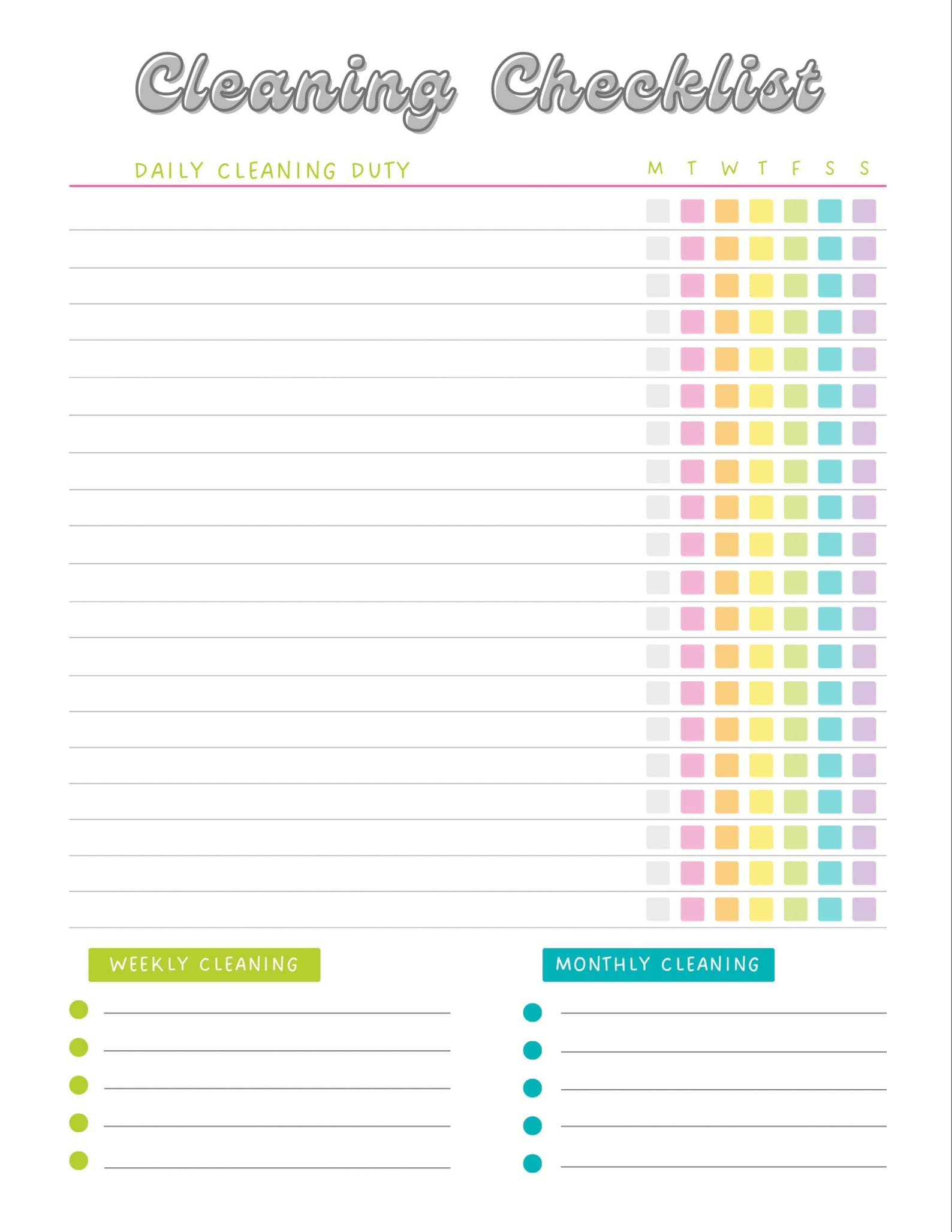 Cleaning Checklist

DAILY CLEANING DUTY

M T W T F S S

WEEKLY CLEANING

MONTHLY CLEANING